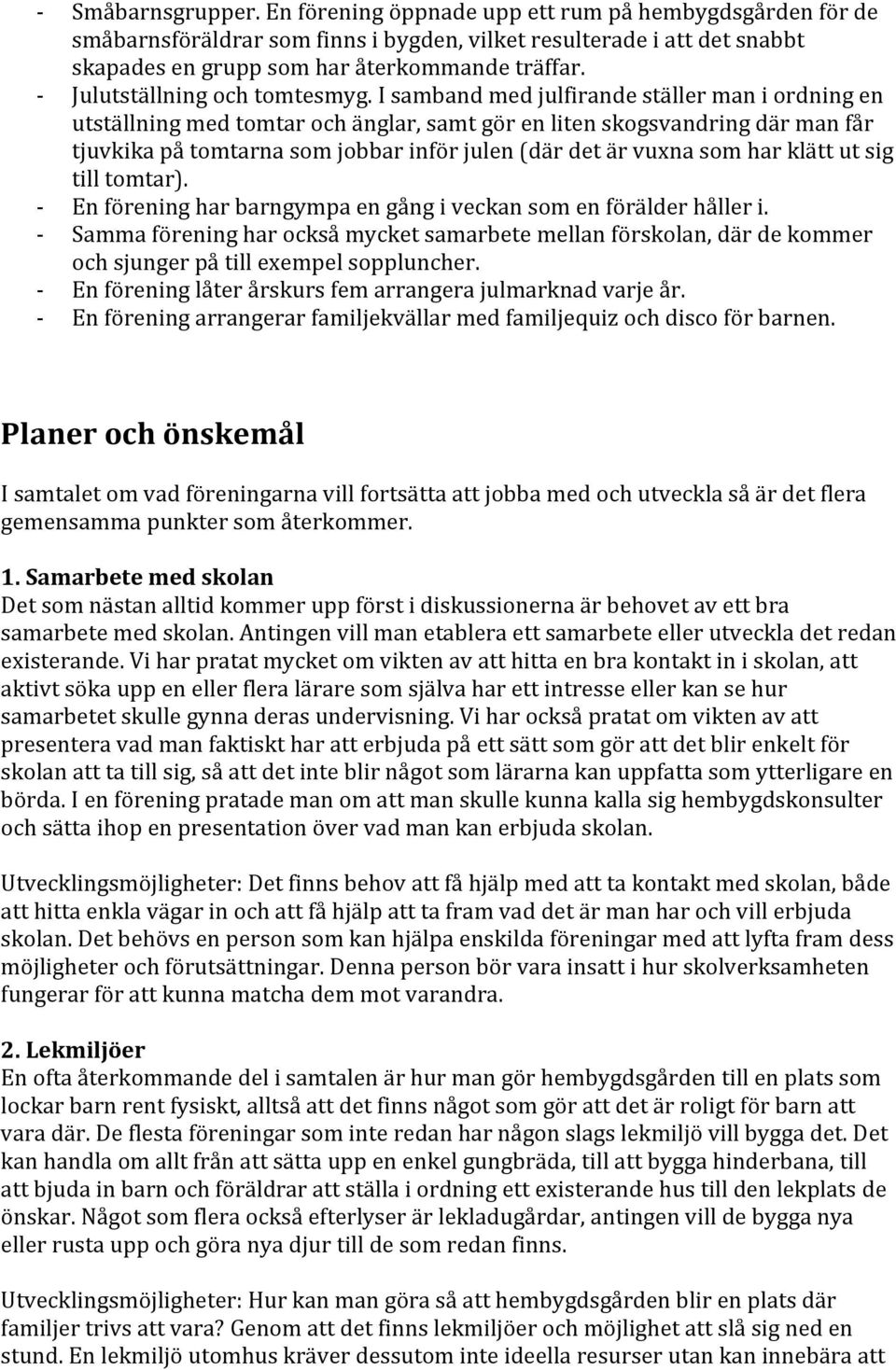 - Småbarnsgrupper. En förening öppnade upp ett rum på hembygdsgården för de småbarnsföräldrar som finns i bygden, vilket resulterade i att det snabbt skapades en grupp som har återkommande träffar.
- Julutställning och tomtesmyg. I samband med julfirande ställer man i ordning en utställning med tomtar och änglar, samt gör en liten skogsvandring där man får tjuvkika på tomtarna som jobbar inför julen (där det är vuxna som har klätt ut sig till tomtar).
- En förening har barngympa en gång i veckan som en förälder håller i.
- Samma förening har också mycket samarbete mellan förskolan, där de kommer och sjunger på till exempel soppluncher.
- En förening låter årskurs fem arrangera julmarknad varje år.
- En förening arrangerar familjekvällar med familjequiz och disco för barnen.

Planer och önskemål

I samtalet om vad föreningarna vill fortsätta att jobba med och utveckla så är det flera gemensamma punkter som återkommer.

1. Samarbete med skolan
Det som nästan alltid kommer upp först i diskussionerna är behovet av ett bra samarbete med skolan. Antingen vill man etablera ett samarbete eller utveckla det redan existerande. Vi har pratat mycket om vikten av att hitta en bra kontakt in i skolan, att aktivt söka upp en eller flera lärare som själva har ett intresse eller kan se hur samarbetet skulle gynna deras undervisning. Vi har också pratat om vikten av att presentera vad man faktiskt har att erbjuda på ett sätt som gör att det blir enkelt för skolan att ta till sig, så att det inte blir något som lärarna kan uppfatta som ytterligare en börda. I en förening pratade man om att man skulle kunna kalla sig hembygdskonsulter och sätta ihop en presentation över vad man kan erbjuda skolan.

Utvecklingsmöjligheter: Det finns behov att få hjälp med att ta kontakt med skolan, både att hitta enkla vägar in och att få hjälp att ta fram vad det är man har och vill erbjuda skolan. Det behövs en person som kan hjälpa enskilda föreningar med att lyfta fram dess möjligheter och förutsättningar. Denna person bör vara insatt i hur skolverksamheten fungerar för att kunna matcha dem mot varandra.

2. Lekmiljöer
En ofta återkommande del i samtalen är hur man gör hembygdsgården till en plats som lockar barn rent fysiskt, alltså att det finns något som gör att det är roligt för barn att vara där. De flesta föreningar som inte redan har någon slags lekmiljö vill bygga det. Det kan handla om allt från att sätta upp en enkel gungbräda, till att bygga hinderbana, till att bjuda in barn och föräldrar att ställa i ordning ett existerande hus till den lekplats de önskar. Något som flera också efterlyser är lekladugårdar, antingen vill de bygga nya eller rusta upp och göra nya djur till de som redan finns.

Utvecklingsmöjligheter: Hur kan man göra så att hembygdsgården blir en plats där familjer trivs att vara? Genom att det finns lekmiljöer och möjlighet att slå sig ned en stund. En lekmiljö utomhus kräver dessutom inte ideella resurser utan kan innebära att